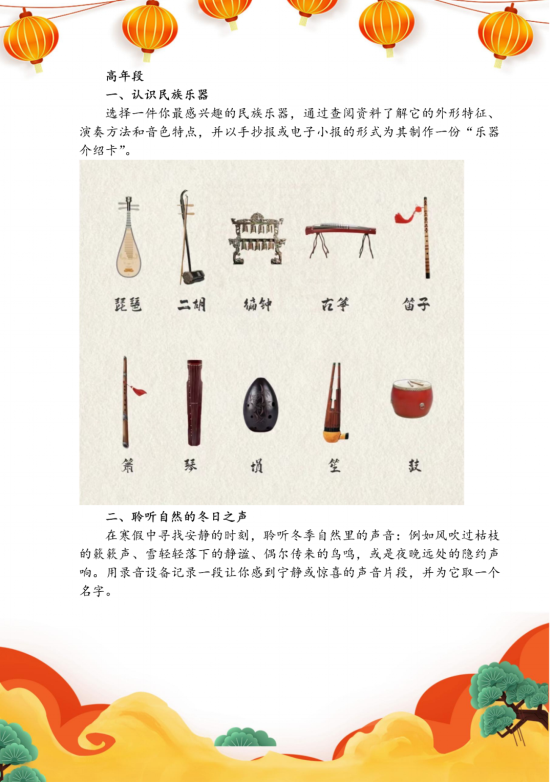 高年段

一、认识民族乐器

选择一件你最感兴趣的民族乐器，通过查阅资料了解它的外形特征、演奏方法和音色特点，并以手抄报或电子小报的形式为其制作一份“乐器介绍卡”。

琵琶　二胡　编钟　古筝　笛子

箫　琴　埙　笙　鼓

二、聆听自然的冬日之声

在寒假中寻找安静的时刻，聆听冬季自然里的声音：例如风吹过枯枝的簌簌声、雪轻轻落下的静谧、偶尔传来的鸟鸣，或是夜晚远处的隐约声响。用录音设备记录一段让你感到宁静或惊喜的声音片段，并为它取一个名字。